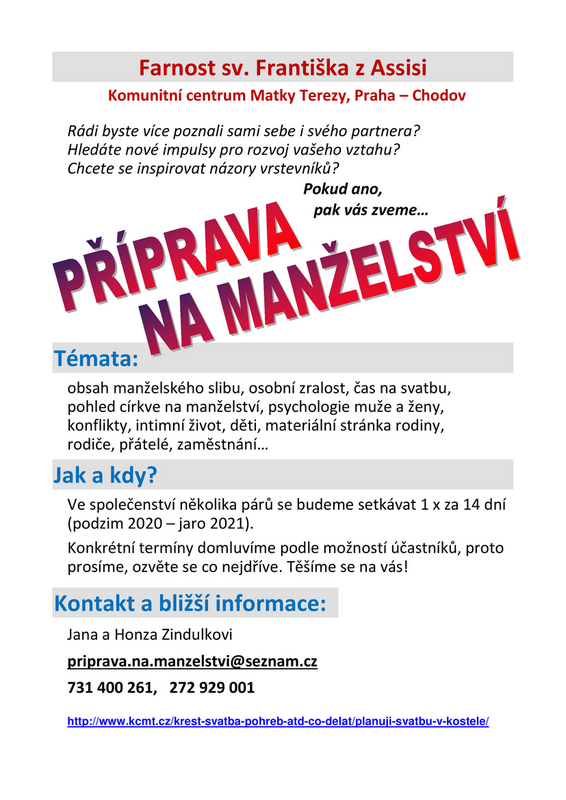 Farnost sv. Františka z Assisi

Komunitní centrum Matky Terezy, Praha – Chodov

Rádi byste více poznali sami sebe i svého partnera?
Hledáte nové impulsy pro rozvoj vašeho vztahu?
Chcete se inspirovat názory vrstevníků?

Pokud ano,
pak vás zveme…

PŘÍPRAVA NA MANŽELSTVÍ

Témata:

obsah manželského slibu, osobní zralost, čas na svatbu, pohled církve na manželství, psychologie muže a ženy, konflikty, intimní život, děti, materiální stránka rodiny, rodiče, přátelé, zaměstnání…

Jak a kdy?

Ve společenství několika párů se budeme setkávat 1 x za 14 dní (podzim 2020 – jaro 2021).

Konkrétní termíny domluvíme podle možností účastníků, proto prosíme, ozvěte se co nejdříve. Těšíme se na vás!

Kontakt a bližší informace:

Jana a Honza Zindulkovi

priprava.na.manzelstvi@seznam.cz

731 400 261, 272 929 001

http://www.kcmt.cz/krest-svatba-pohreb-atd-co-delat/planuji-svatbu-v-kostele/